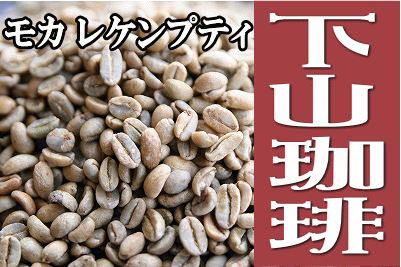 モカ レケンプティ

下山珈琲